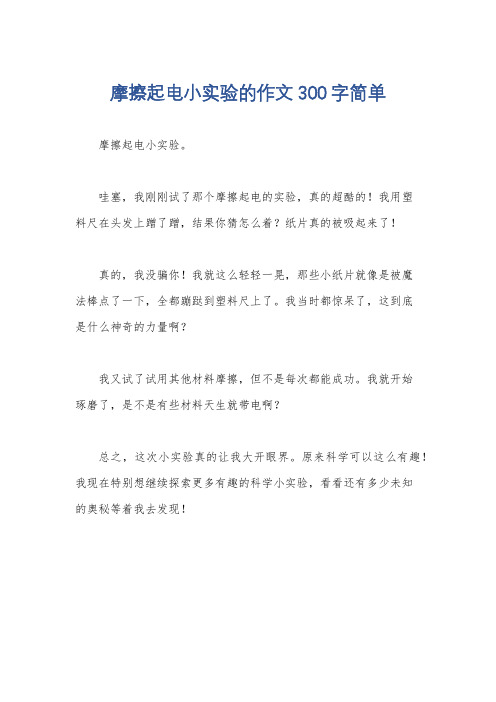 摩擦起电小实验的作文300字简单

摩擦起电小实验。

哇塞，我刚刚试了那个摩擦起电的实验，真的超酷的！我用塑料尺在头发上蹭了蹭，结果你猜怎么着？纸片真的被吸起来了！

真的，我没骗你！我就这么轻轻一晃，那些小纸片就像是被魔法棒点了一下，全都蹦跶到塑料尺上了。我当时都惊呆了，这到底是什么神奇的力量啊？

我又试了试用其他材料摩擦，但不是每次都能成功。我就开始琢磨了，是不是有些材料天生就带电啊？

总之，这次小实验真的让我大开眼界。原来科学可以这么有趣！我现在特别想继续探索更多有趣的科学小实验，看看还有多少未知的奥秘等着我去发现！